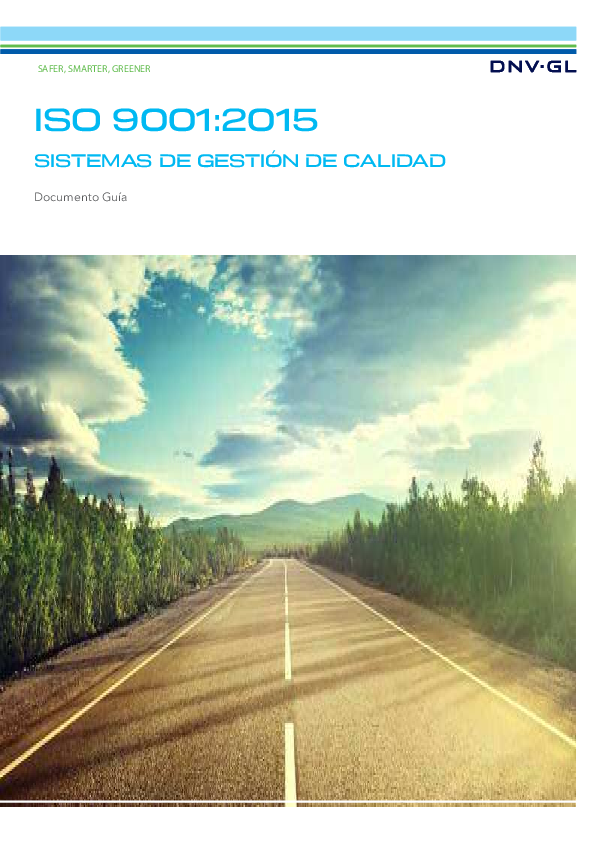 SAFER, SMARTER, GREENER

DNV·GL

ISO 9001:2015

SISTEMAS DE GESTIÓN DE CALIDAD

Documento Guía